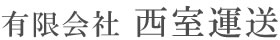 有限会社 西室運送